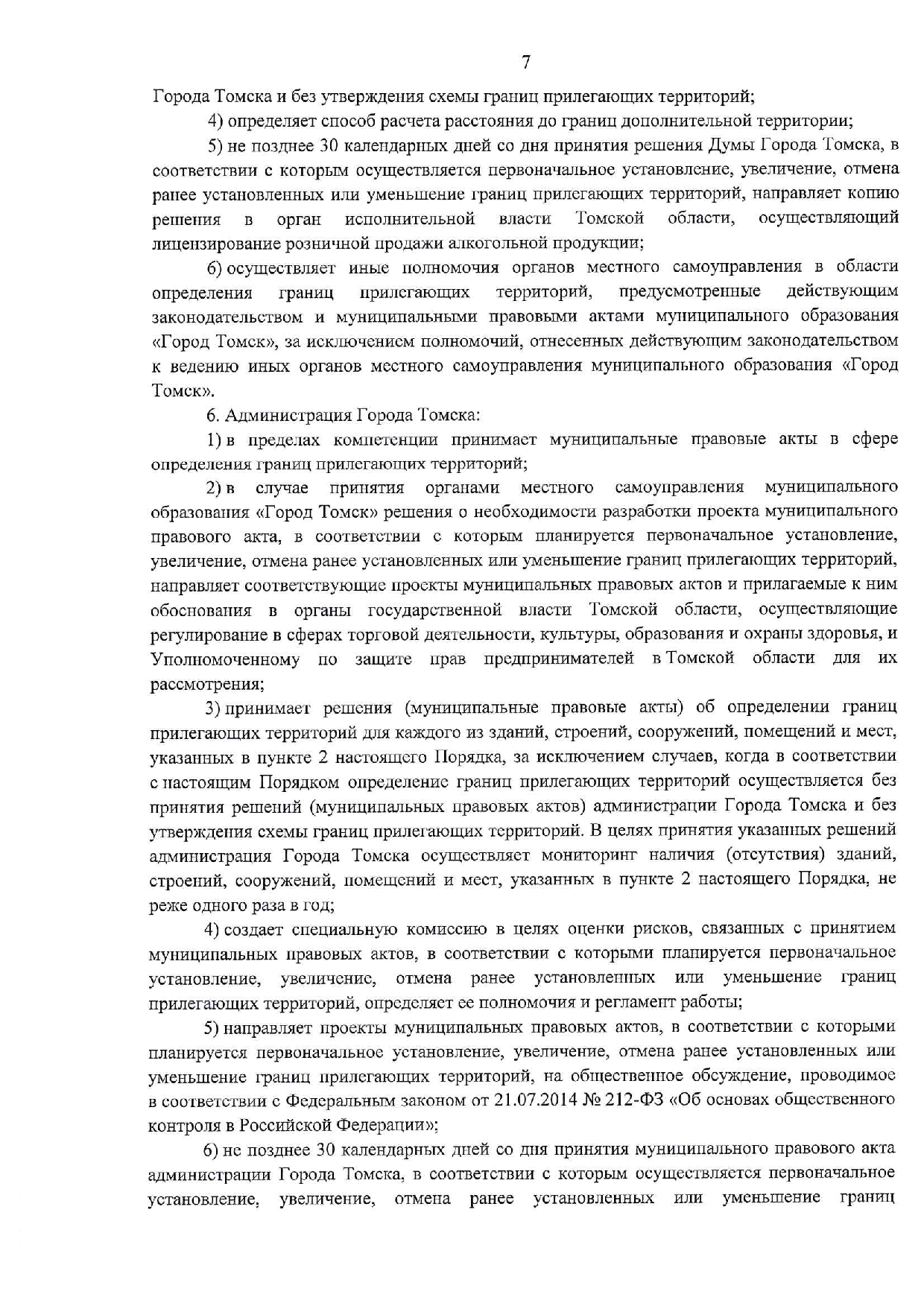 7

Города Томска и без утверждения схемы границ прилегающих территорий;

4) определяет способ расчета расстояния до границ дополнительной территории;

5) не позднее 30 календарных дней со дня принятия решения Думы Города Томска, в соответствии с которым осуществляется первоначальное установление, увеличение, отмена ранее установленных или уменьшение границ прилегающих территорий, направляет копию решения в орган исполнительной власти Томской области, осуществляющий лицензирование розничной продажи алкогольной продукции;

6) осуществляет иные полномочия органов местного самоуправления в области определения границ прилегающих территорий, предусмотренные действующим законодательством и муниципальными правовыми актами муниципального образования «Город Томск», за исключением полномочий, отнесенных действующим законодательством к ведению иных органов местного самоуправления муниципального образования «Город Томск».

6. Администрация Города Томска:

1) в пределах компетенции принимает муниципальные правовые акты в сфере определения границ прилегающих территорий;

2) в случае принятия органами местного самоуправления муниципального образования «Город Томск» решения о необходимости разработки проекта муниципального правового акта, в соответствии с которым планируется первоначальное установление, увеличение, отмена ранее установленных или уменьшение границ прилегающих территорий, направляет соответствующие проекты муниципальных правовых актов и прилагаемые к ним обоснования в органы государственной власти Томской области, осуществляющие регулирование в сферах торговой деятельности, культуры, образования и охраны здоровья, и Уполномоченному по защите прав предпринимателей в Томской области для их рассмотрения;

3) принимает решения (муниципальные правовые акты) об определении границ прилегающих территорий для каждого из зданий, строений, сооружений, помещений и мест, указанных в пункте 2 настоящего Порядка, за исключением случаев, когда в соответствии с настоящим Порядком определение границ прилегающих территорий осуществляется без принятия решений (муниципальных правовых актов) администрации Города Томска и без утверждения схемы границ прилегающих территорий. В целях принятия указанных решений администрация Города Томска осуществляет мониторинг наличия (отсутствия) зданий, строений, сооружений, помещений и мест, указанных в пункте 2 настоящего Порядка, не реже одного раза в год;

4) создает специальную комиссию в целях оценки рисков, связанных с принятием муниципальных правовых актов, в соответствии с которыми планируется первоначальное установление, увеличение, отмена ранее установленных или уменьшение границ прилегающих территорий, определяет ее полномочия и регламент работы;

5) направляет проекты муниципальных правовых актов, в соответствии с которыми планируется первоначальное установление, увеличение, отмена ранее установленных или уменьшение границ прилегающих территорий, на общественное обсуждение, проводимое в соответствии с Федеральным законом от 21.07.2014 № 212-ФЗ «Об основах общественного контроля в Российской Федерации»;

6) не позднее 30 календарных дней со дня принятия муниципального правового акта администрации Города Томска, в соответствии с которым осуществляется первоначальное установление, увеличение, отмена ранее установленных или уменьшение границ